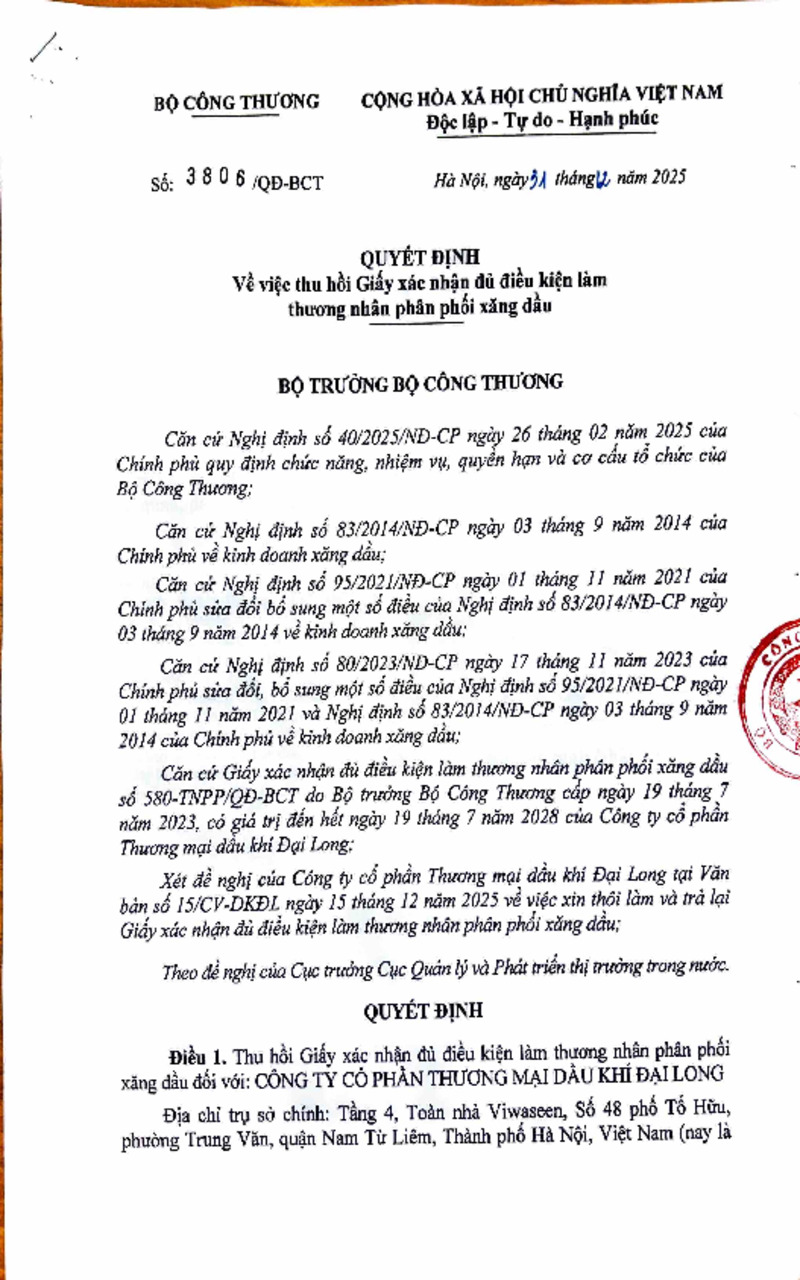 BỘ CÔNG THƯƠNG

CỘNG HÒA XÃ HỘI CHỦ NGHĨA VIỆT NAM
Độc lập - Tự do - Hạnh phúc

Số: 3806 /QĐ-BCT

Hà Nội, ngày 31 tháng 12 năm 2025

QUYẾT ĐỊNH
Về việc thu hồi Giấy xác nhận đủ điều kiện làm thương nhân phân phối xăng dầu

BỘ TRƯỞNG BỘ CÔNG THƯƠNG

Căn cứ Nghị định số 40/2025/NĐ-CP ngày 26 tháng 02 năm 2025 của Chính phủ quy định chức năng, nhiệm vụ, quyền hạn và cơ cấu tổ chức của Bộ Công Thương;

Căn cứ Nghị định số 83/2014/NĐ-CP ngày 03 tháng 9 năm 2014 của Chính phủ về kinh doanh xăng dầu;

Căn cứ Nghị định số 95/2021/NĐ-CP ngày 01 tháng 11 năm 2021 của Chính phủ sửa đổi bổ sung một số điều của Nghị định số 83/2014/NĐ-CP ngày 03 tháng 9 năm 2014 về kinh doanh xăng dầu;

Căn cứ Nghị định số 80/2023/NĐ-CP ngày 17 tháng 11 năm 2023 của Chính phủ sửa đổi, bổ sung một số điều của Nghị định số 95/2021/NĐ-CP ngày 01 tháng 11 năm 2021 và Nghị định số 83/2014/NĐ-CP ngày 03 tháng 9 năm 2014 của Chính phủ về kinh doanh xăng dầu;

Căn cứ Giấy xác nhận đủ điều kiện làm thương nhân phân phối xăng dầu số 580-TNPP/QĐ-BCT do Bộ trưởng Bộ Công Thương cấp ngày 19 tháng 7 năm 2023, có giá trị đến hết ngày 19 tháng 7 năm 2028 của Công ty cổ phần Thương mại dầu khí Đại Long;

Xét đề nghị của Công ty cổ phần Thương mại dầu khí Đại Long tại Văn bản số 15/CV-DKĐL ngày 15 tháng 12 năm 2025 về việc xin thôi làm và trả lại Giấy xác nhận đủ điều kiện làm thương nhân phân phối xăng dầu;

Theo đề nghị của Cục trưởng Cục Quản lý và Phát triển thị trường trong nước.

QUYẾT ĐỊNH

Điều 1. Thu hồi Giấy xác nhận đủ điều kiện làm thương nhân phân phối xăng dầu đối với: CÔNG TY CỔ PHẦN THƯƠNG MẠI DẦU KHÍ ĐẠI LONG

Địa chỉ trụ sở chính: Tầng 4, Toàn nhà Viwaseen, Số 48 phố Tố Hữu, phường Trung Văn, quận Nam Từ Liêm, Thành phố Hà Nội, Việt Nam (nay là